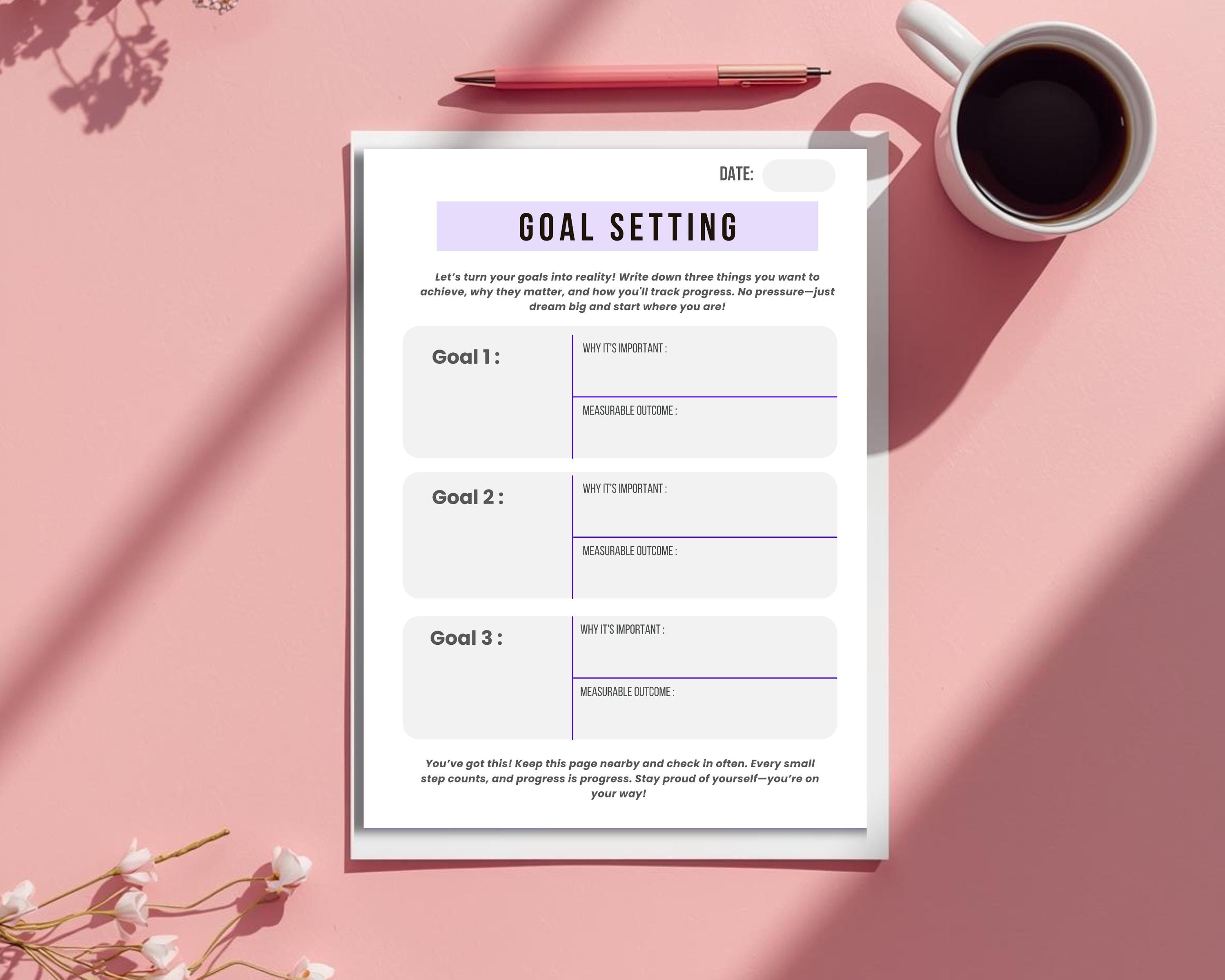 DATE:

GOAL SETTING

Let's turn your goals into reality! Write down three things you want to achieve, why they matter, and how you'll track progress. No pressure—just dream big and start where you are!

Goal 1 :

WHY IT'S IMPORTANT :

MEASURABLE OUTCOME :

Goal 2 :

WHY IT'S IMPORTANT :

MEASURABLE OUTCOME :

Goal 3 :

WHY IT'S IMPORTANT :

MEASURABLE OUTCOME :

You've got this! Keep this page nearby and check in often. Every small step counts, and progress is progress. Stay proud of yourself—you're on your way!